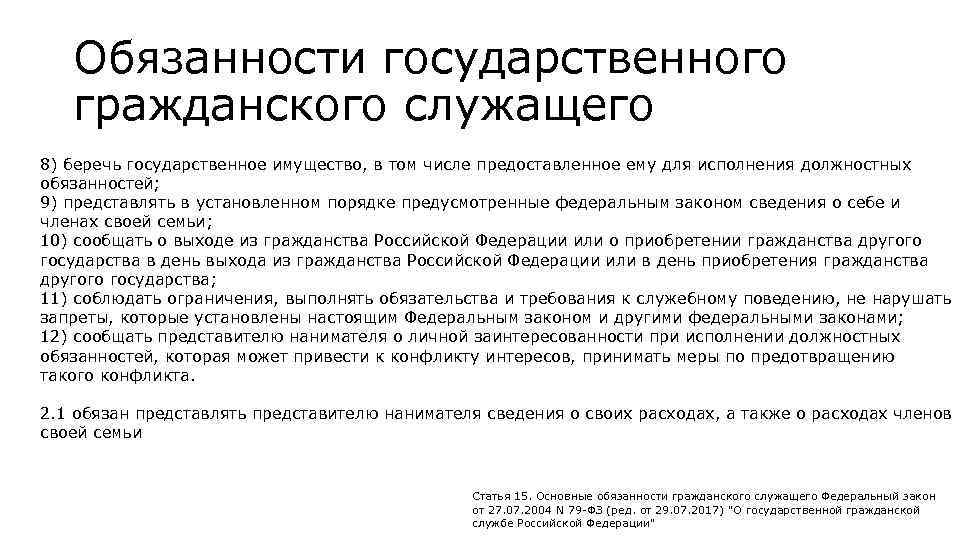 Обязанности государственного гражданского служащего

8) беречь государственное имущество, в том числе предоставленное ему для исполнения должностных обязанностей;
9) представлять в установленном порядке предусмотренные федеральным законом сведения о себе и членах своей семьи;
10) сообщать о выходе из гражданства Российской Федерации или о приобретении гражданства другого государства в день выхода из гражданства Российской Федерации или в день приобретения гражданства другого государства;
11) соблюдать ограничения, выполнять обязательства и требования к служебному поведению, не нарушать запреты, которые установлены настоящим Федеральным законом и другими федеральными законами;
12) сообщать представителю нанимателя о личной заинтересованности при исполнении должностных обязанностей, которая может привести к конфликту интересов, принимать меры по предотвращению такого конфликта.

2.1 обязан представлять представителю нанимателя сведения о своих расходах, а также о расходах членов своей семьи

Статья 15. Основные обязанности гражданского служащего Федеральный закон от 27.07.2004 N 79-ФЗ (ред. от 29.07.2017) "О государственной гражданской службе Российской Федерации"